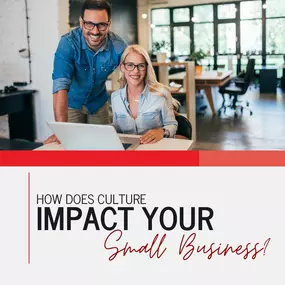 HOW DOES CULTURE
IMPACT YOUR
Small Business?